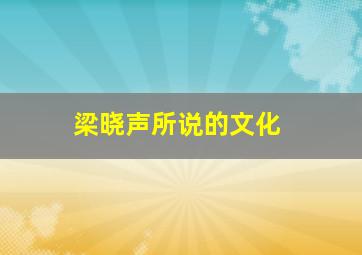 梁晓声所说的文化